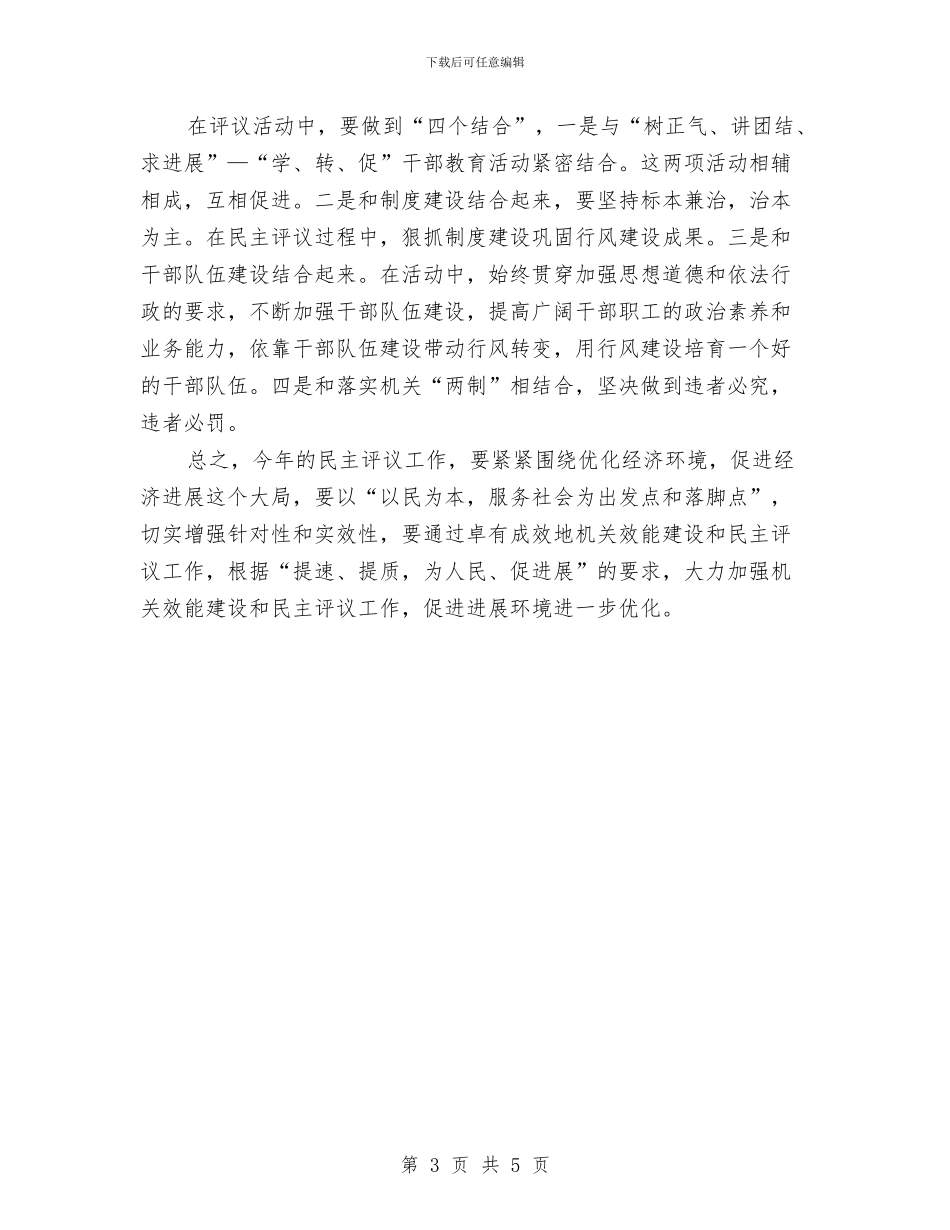 下载后可任意编辑

在评议活动中，要做到“四个结合”，一是与“树正气、讲团结、求进展”—“学、转、促”干部教育活动紧密结合。这两项活动相辅相成，互相促进。二是和制度建设结合起来，要坚持标本兼治，治本为主。在民主评议过程中，狠抓制度建设巩固行风建设成果。三是和干部队伍建设结合起来。在活动中，始终贯穿加强思想道德和依法行政的要求，不断加强干部队伍建设，提高广阔干部职工的政治素养和业务能力，依靠干部队伍建设带动行风转变，用行风建设培育一个好的干部队伍。四是和落实机关“两制”相结合，坚决做到违者必究，违者必罚。

总之，今年的民主评议工作，要紧紧围绕优化经济环境，促进经济进展这个大局，要以“以民为本，服务社会为出发点和落脚点”，切实增强针对性和实效性，要通过卓有成效地机关效能建设和民主评议工作，根据“提速、提质，为人民、促进展”的要求，大力加强机关效能建设和民主评议工作，促进进展环境进一步优化。

第 3 页 共 5 页